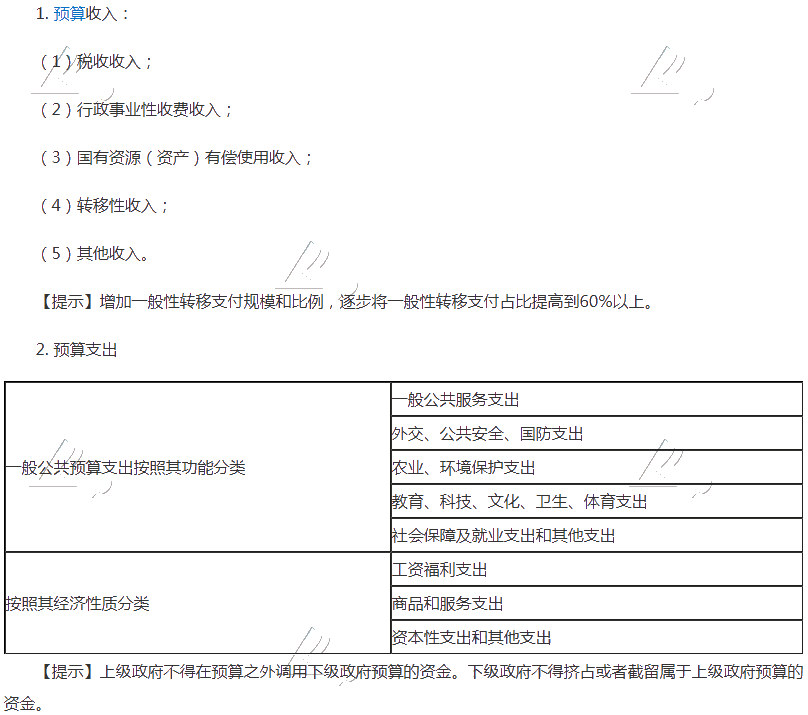 1.预算收入：

（1）税收收入；

（2）行政事业性收费收入；

（3）国有资源（资产）有偿使用收入；

（4）转移性收入；

（5）其他收入。

【提示】增加一般性转移支付规模和比例，逐步将一般性转移支付占比提高到60%以上。

2.预算支出

| 一般公共预算支出按照其功能分类 | 一般公共服务支出 |
|---|---|
| | 外交、公共安全、国防支出 |
| | 农业、环境保护支出 |
| | 教育、科技、文化、卫生、体育支出 |
| | 社会保障及就业支出和其他支出 |
| 按照其经济性质分类 | 工资福利支出 |
| | 商品和服务支出 |
| | 资本性支出和其他支出 |

【提示】上级政府不得在预算之外调用下级政府预算的资金。下级政府不得挤占或者截留属于上级政府预算的资金。